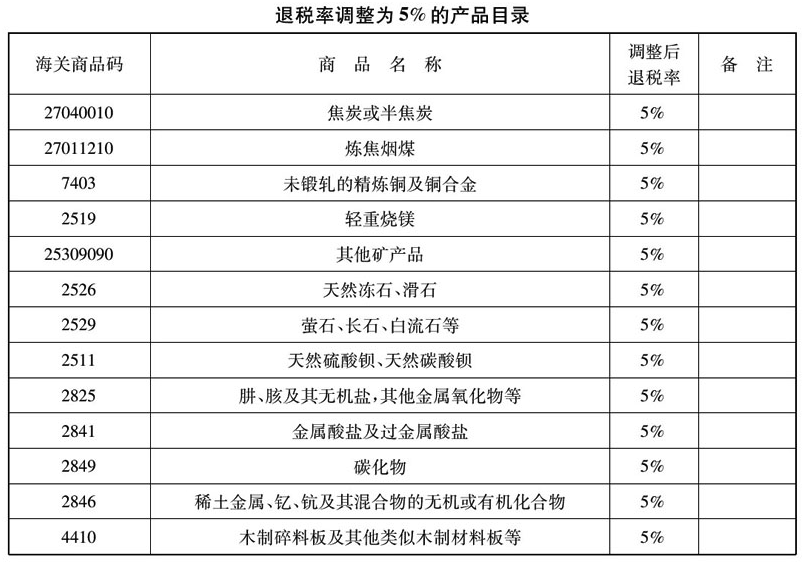 退税率调整为 5% 的产品目录

| 海关商品码 | 商　品　名　称 | 调整后退税率 | 备　注 |
|---|---|---|---|
| 27040010 | 焦炭或半焦炭 | 5% | |
| 27011210 | 炼焦烟煤 | 5% | |
| 7403 | 未锻轧的精炼铜及铜合金 | 5% | |
| 2519 | 轻重烧镁 | 5% | |
| 25309090 | 其他矿产品 | 5% | |
| 2526 | 天然冻石、滑石 | 5% | |
| 2529 | 萤石、长石、白流石等 | 5% | |
| 2511 | 天然硫酸钡、天然碳酸钡 | 5% | |
| 2825 | 肼、胲及其无机盐，其他金属氧化物等 | 5% | |
| 2841 | 金属酸盐及过金属酸盐 | 5% | |
| 2849 | 碳化物 | 5% | |
| 2846 | 稀土金属、钇、钪及其混合物的无机或有机化合物 | 5% | |
| 4410 | 木制碎料板及其他类似木制材料板等 | 5% | |